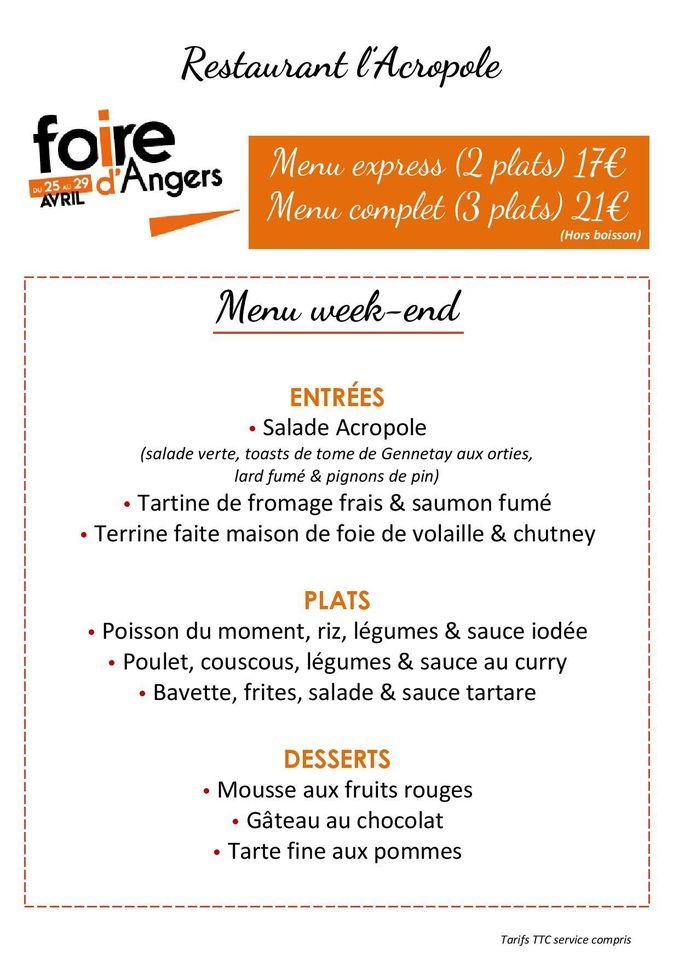 Restaurant l'Acropole

foire d'Angers
DU 25 AU 29 AVRIL

Menu express (2 plats) 17€
Menu complet (3 plats) 21€
(Hors boisson)

Menu week-end

ENTRÉES
• Salade Acropole
(salade verte, toasts de tome de Gennetay aux orties, lard fumé & pignons de pin)
• Tartine de fromage frais & saumon fumé
• Terrine faite maison de foie de volaille & chutney

PLATS
• Poisson du moment, riz, légumes & sauce iodée
• Poulet, couscous, légumes & sauce au curry
• Bavette, frites, salade & sauce tartare

DESSERTS
• Mousse aux fruits rouges
• Gâteau au chocolat
• Tarte fine aux pommes

Tarifs TTC service compris